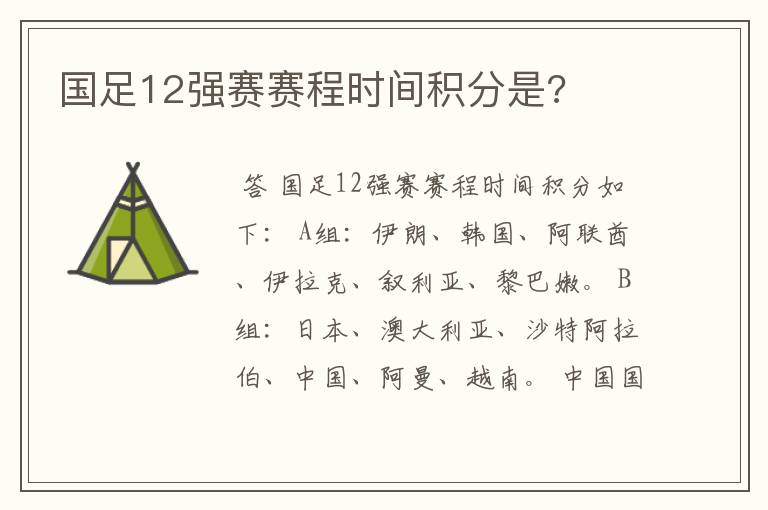 国足12强赛赛程时间积分是?

答 国足12强赛赛程时间积分如下: A组: 伊朗、韩国、阿联酋、伊拉克、叙利亚、黎巴嫩。 B组: 日本、澳大利亚、沙特阿拉伯、中国、阿曼、越南。 中国国